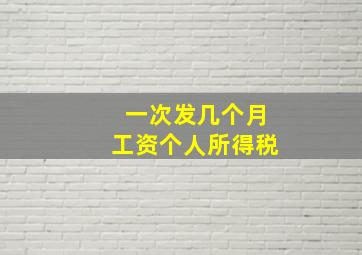 一次发几个月
工资个人所得税